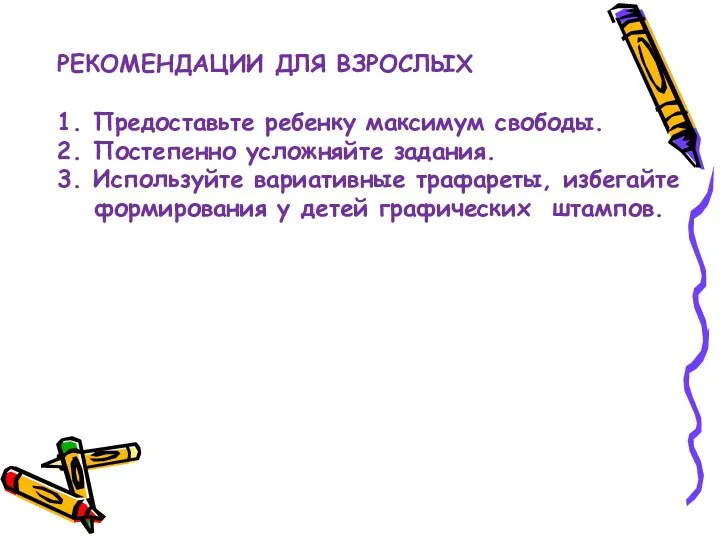 РЕКОМЕНДАЦИИ ДЛЯ ВЗРОСЛЫХ

1. Предоставьте ребенку максимум свободы.
2. Постепенно усложняйте задания.
3. Используйте вариативные трафареты, избегайте формирования у детей графических штампов.